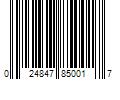 0 24847 85001 7